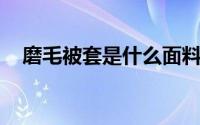 磨毛被套是什么面料